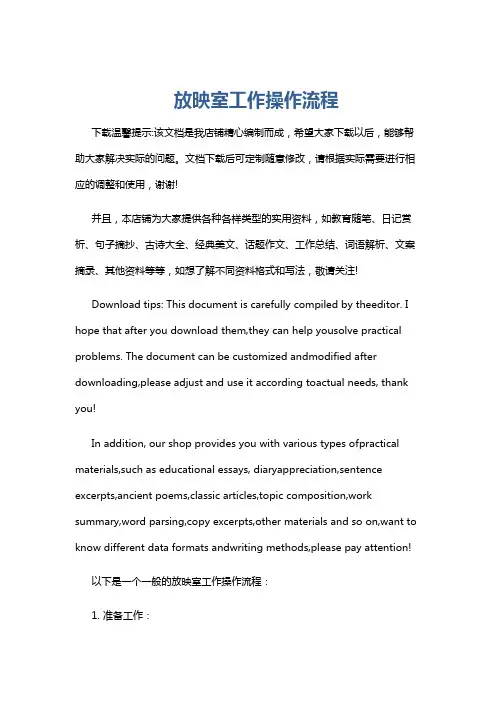 放映室工作操作流程

下载温馨提示:该文档是我店铺精心编制而成，希望大家下载以后，能够帮助大家解决实际的问题。文档下载后可定制随意修改，请根据实际需要进行相应的调整和使用，谢谢!

并且，本店铺为大家提供各种各样类型的实用资料，如教育随笔、日记赏析、句子摘抄、古诗大全、经典美文、话题作文、工作总结、词语解析、文案摘录、其他资料等等，如想了解不同资料格式和写法，敬请关注!

Download tips: This document is carefully compiled by theeditor. I hope that after you download them,they can help yousolve practical problems. The document can be customized andmodified after downloading,please adjust and use it according toactual needs, thank you!

In addition, our shop provides you with various types ofpractical materials,such as educational essays, diaryappreciation,sentence excerpts,ancient poems,classic articles,topic composition,work summary,word parsing,copy excerpts,other materials and so on,want to know different data formats andwriting methods,please pay attention!

以下是一个一般的放映室工作操作流程：

1. 准备工作：